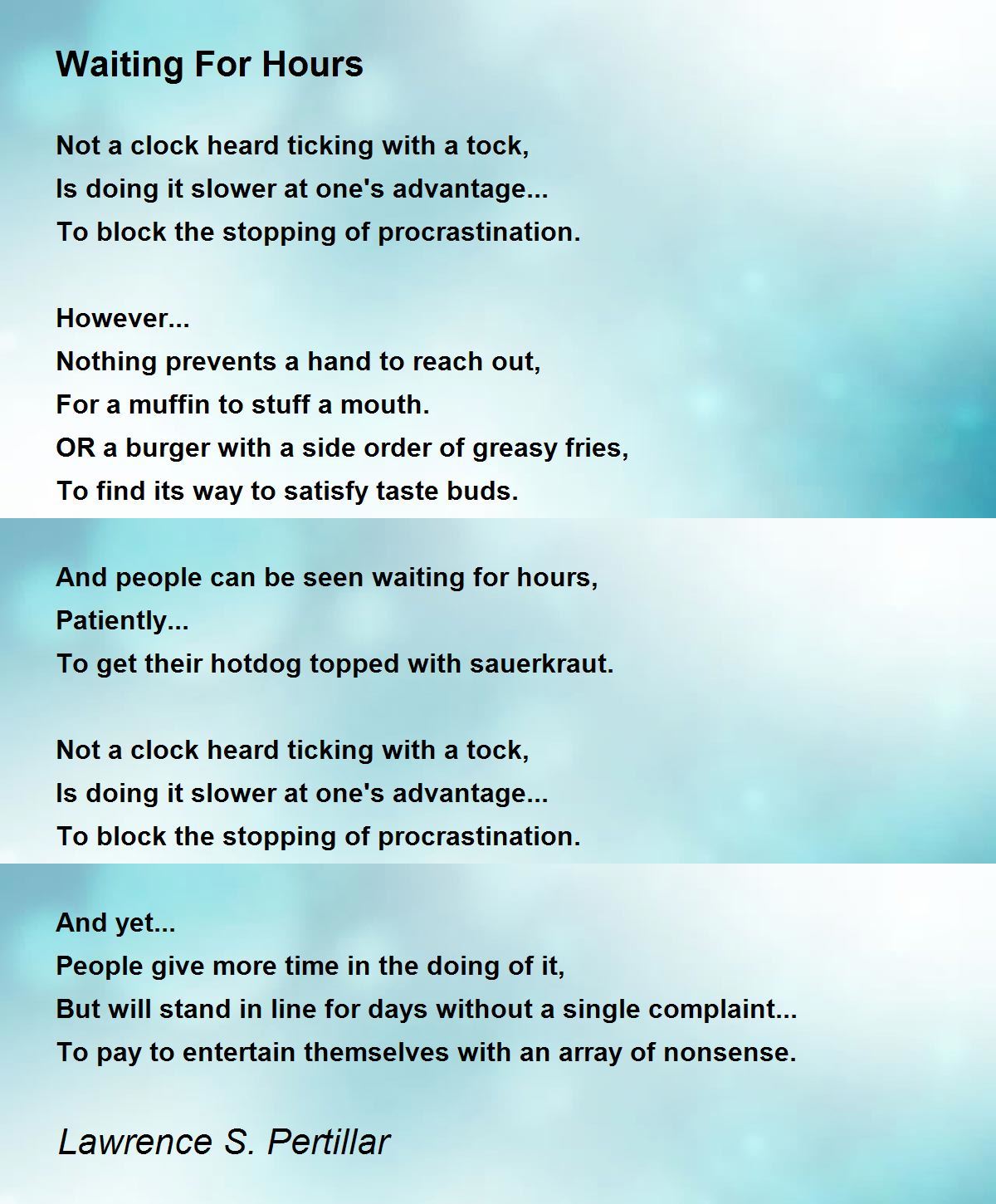 Waiting For Hours

Not a clock heard ticking with a tock,
Is doing it slower at one's advantage...
To block the stopping of procrastination.

However...
Nothing prevents a hand to reach out,
For a muffin to stuff a mouth.
OR a burger with a side order of greasy fries,
To find its way to satisfy taste buds.

And people can be seen waiting for hours,
Patiently...
To get their hotdog topped with sauerkraut.

Not a clock heard ticking with a tock,
Is doing it slower at one's advantage...
To block the stopping of procrastination.

And yet...
People give more time in the doing of it,
But will stand in line for days without a single complaint...
To pay to entertain themselves with an array of nonsense.

Lawrence S. Pertillar